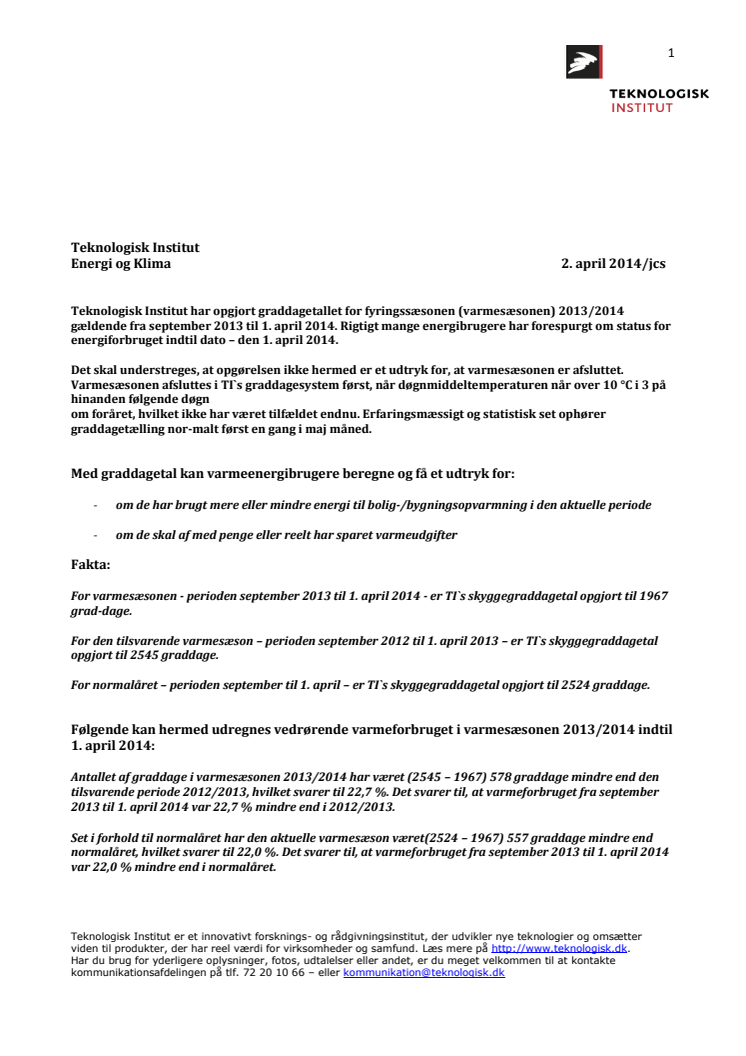 1

TEKNOLOGISK
INSTITUT

Teknologisk Institut
Energi og Klima 2. april 2014/jcs

Teknologisk Institut har opgjort graddagetallet for fyringssæsonen (varmesæsonen) 2013/2014 gældende fra september 2013 til 1. april 2014. Rigtigt mange energibrugere har forespurgt om status for energiforbruget indtil dato – den 1. april 2014.

Det skal understreges, at opgørelsen ikke hermed er et udtryk for, at varmesæsonen er afsluttet. Varmesæsonen afsluttes i TI`s graddagesystem først, når døgnmiddeltemperaturen når over 10 °C i 3 på hinanden følgende døgn
om foråret, hvilket ikke har været tilfældet endnu. Erfaringsmæssigt og statistisk set ophører graddagetælling nor-malt først en gang i maj måned.

Med graddagetal kan varmeenergibrugere beregne og få et udtryk for:

- om de har brugt mere eller mindre energi til bolig-/bygningsopvarmning i den aktuelle periode

- om de skal af med penge eller reelt har sparet varmeudgifter

Fakta:

For varmesæsonen - perioden september 2013 til 1. april 2014 - er TI`s skyggegraddagetal opgjort til 1967 grad-dage.

For den tilsvarende varmesæson – perioden september 2012 til 1. april 2013 – er TI`s skyggegraddagetal opgjort til 2545 graddage.

For normalåret – perioden september til 1. april – er TI`s skyggegraddagetal opgjort til 2524 graddage.

Følgende kan hermed udregnes vedrørende varmeforbruget i varmesæsonen 2013/2014 indtil 1. april 2014:

Antallet af graddage i varmesæsonen 2013/2014 har været (2545 – 1967) 578 graddage mindre end den tilsvarende periode 2012/2013, hvilket svarer til 22,7 %. Det svarer til, at varmeforbruget fra september 2013 til 1. april 2014 var 22,7 % mindre end i 2012/2013.

Set i forhold til normalåret har den aktuelle varmesæson været(2524 – 1967) 557 graddage mindre end normalåret, hvilket svarer til 22,0 %. Det svarer til, at varmeforbruget fra september 2013 til 1. april 2014 var 22,0 % mindre end i normalåret.

Teknologisk Institut er et innovativt forsknings- og rådgivningsinstitut, der udvikler nye teknologier og omsætter viden til produkter, der har reel værdi for virksomheder og samfund. Læs mere på http://www.teknologisk.dk.
Har du brug for yderligere oplysninger, fotos, udtalelser eller andet, er du meget velkommen til at kontakte kommunikationsafdelingen på tlf. 72 20 10 66 – eller kommunikation@teknologisk.dk